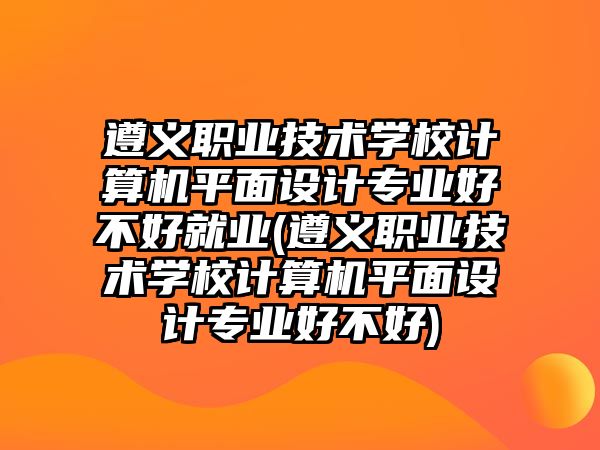 遵义职业技术学校计算机平面设计专业好不好就业(遵义职业技术学校计算机平面设计专业好不好)